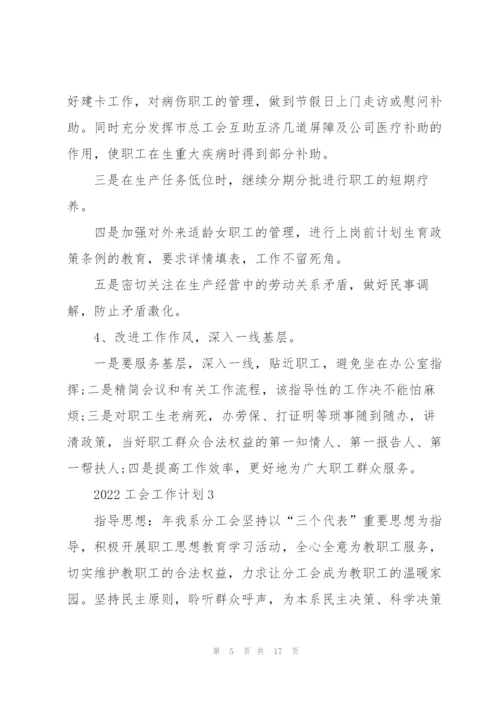 好建卡工作，对病伤职工的管理，做到节假日上门走访或慰问补助。同时充分发挥市总工会互助互济几道屏障及公司医疗补助的作用，使职工在生重大疾病时得到部分补助。

三是在生产任务低位时，继续分期分批进行职工的短期疗养。

四是加强对外来适龄女职工的管理，进行上岗前计划生育政策条例的教育，要求详情填表，工作不留死角。

五是密切关注在生产经营中的劳动关系矛盾，做好民事调解，防止矛盾激化。

4、改进工作作风，深入一线基层。

一是要服务基层，深入一线，贴近职工，避免坐在办公室指挥;二是精简会议和有关工作流程，该指导性的工作决不能怕麻烦;三是对职工生老病死，办劳保、打证明等琐事随到随办，讲清政策，当好职工群众合法权益的第一知情人、第一报告人、第一帮扶人;四是提高工作效率，更好地为广大职工群众服务。

2022 工会工作计划 3

指导思想：年我系分工会坚持以“三个代表”重要思想为指导，积极开展职工思想教育学习活动，全心全意为教职工服务，切实维护教职工的合法权益，力求让分工会成为教职工的温暖家园。坚持民主原则，聆听群众呼声，为本系民主决策、科学决策

第 5 页 共 17 页